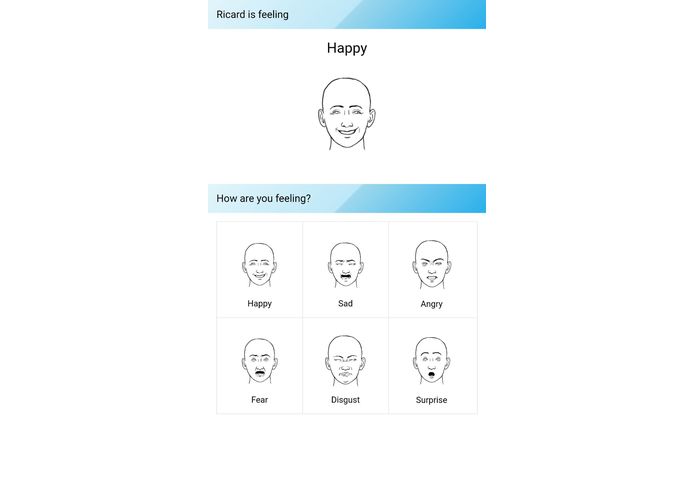 Ricard is feeling

Happy

How are you feeling?

| Happy | Sad | Angry |
|---|---|---|
| Fear | Disgust | Surprise |